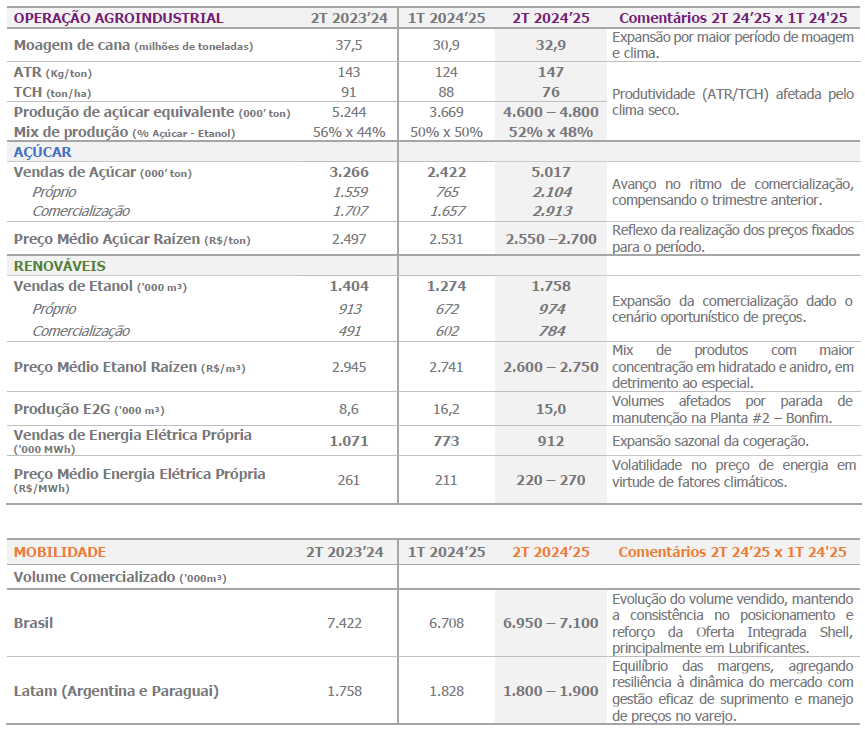 | OPERAÇÃO AGROINDUSTRIAL | 2T 2023'24 | 1T 2024'25 | 2T 2024'25 | Comentários 2T 24'25 x 1T 24'25 |
|---|---|---|---|---|
| Moagem de cana (milhões de toneladas) | 37,5 | 30,9 | 32,9 | Expansão por maior período de moagem e clima. |
| ATR (Kg/ton) | 143 | 124 | 147 | Produtividade (ATR/TCH) afetada pelo clima seco. |
| TCH (ton/ha) | 91 | 88 | 76 | |
| Produção de açúcar equivalente (000' ton) | 5.244 | 3.669 | 4.600 – 4.800 | |
| Mix de produção (% Açúcar - Etanol) | 56% x 44% | 50% x 50% | 52% x 48% | |
| AÇÚCAR | | | | |
| Vendas de Açúcar (000' ton) | 3.266 | 2.422 | 5.017 | Avanço no ritmo de comercialização, compensando o trimestre anterior. |
| Próprio | 1.559 | 765 | 2.104 | |
| Comercialização | 1.707 | 1.657 | 2.913 | |
| Preço Médio Açúcar Raízen (R$/ton) | 2.497 | 2.531 | 2.550 –2.700 | Reflexo da realização dos preços fixados para o período. |
| RENOVÁVEIS | | | | |
| Vendas de Etanol ('000 m³) | 1.404 | 1.274 | 1.758 | Expansão da comercialização dado o cenário oportunístico de preços. |
| Próprio | 913 | 672 | 974 | |
| Comercialização | 491 | 602 | 784 | |
| Preço Médio Etanol Raízen (R$/m³) | 2.945 | 2.741 | 2.600 – 2.750 | Mix de produtos com maior concentração em hidratado e anidro, em detrimento ao especial. |
| Produção E2G ('000 m³) | 8,6 | 16,2 | 15,0 | Volumes afetados por parada de manutenção na Planta #2 – Bonfim. |
| Vendas de Energia Elétrica Própria ('000 MWh) | 1.071 | 773 | 912 | Expansão sazonal da cogeração. |
| Preço Médio Energia Elétrica Própria (R$/MWh) | 261 | 211 | 220 – 270 | Volatilidade no preço de energia em virtude de fatores climáticos. |

| MOBILIDADE | 2T 2023'24 | 1T 2024'25 | 2T 2024'25 | Comentários 2T 24'25 x 1T 24'25 |
|---|---|---|---|---|
| Volume Comercializado ('000m³) | | | | |
| Brasil | 7.422 | 6.708 | 6.950 – 7.100 | Evolução do volume vendido, mantendo a consistência no posicionamento e reforço da Oferta Integrada Shell, principalmente em Lubrificantes. |
| Latam (Argentina e Paraguai) | 1.758 | 1.828 | 1.800 – 1.900 | Equilíbrio das margens, agregando resiliência à dinâmica do mercado com gestão eficaz de suprimento e manejo de preços no varejo. |